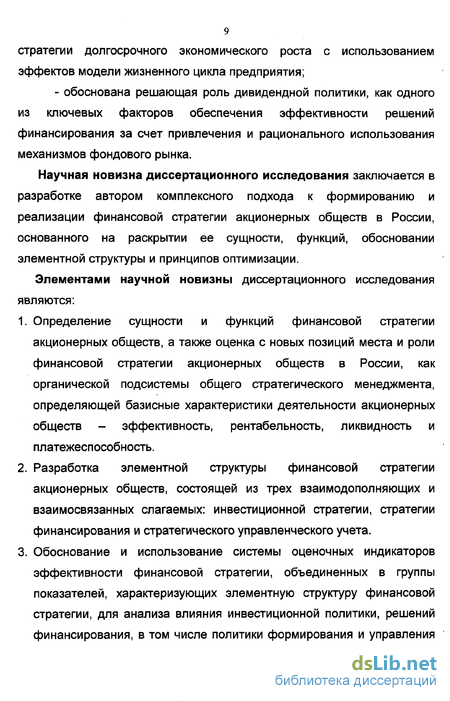 9

стратегии долгосрочного экономического роста с использованием эффектов модели жизненного цикла предприятия;

- обоснована решающая роль дивидендной политики, как одного из ключевых факторов обеспечения эффективности решений финансирования за счет привлечения и рационального использования механизмов фондового рынка.

Научная новизна диссертационного исследования заключается в разработке автором комплексного подхода к формированию и реализации финансовой стратегии акционерных обществ в России, основанного на раскрытии ее сущности, функций, обосновании элементной структуры и принципов оптимизации.

Элементами научной новизны диссертационного исследования являются:

1. Определение сущности и функций финансовой стратегии акционерных обществ, а также оценка с новых позиций места и роли финансовой стратегии акционерных обществ в России, как органической подсистемы общего стратегического менеджмента, определяющей базисные характеристики деятельности акционерных обществ – эффективность, рентабельность, ликвидность и платежеспособность.

2. Разработка элементной структуры финансовой стратегии акционерных обществ, состоящей из трех взаимодополняющих и взаимосвязанных слагаемых: инвестиционной стратегии, стратегии финансирования и стратегического управленческого учета.

3. Обоснование и использование системы оценочных индикаторов эффективности финансовой стратегии, объединенных в группы показателей, характеризующих элементную структуру финансовой стратегии, для анализа влияния инвестиционной политики, решений финансирования, в том числе политики формирования и управления

dsLib.net
библиотека диссертаций